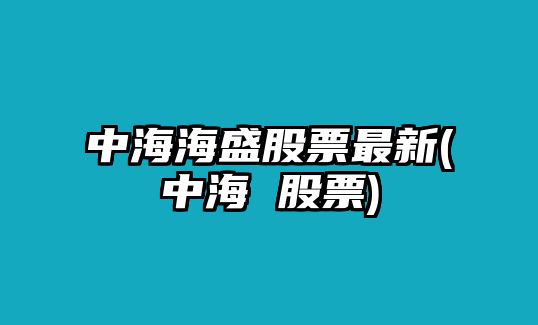 中海海盛股票最新(中海 股票)